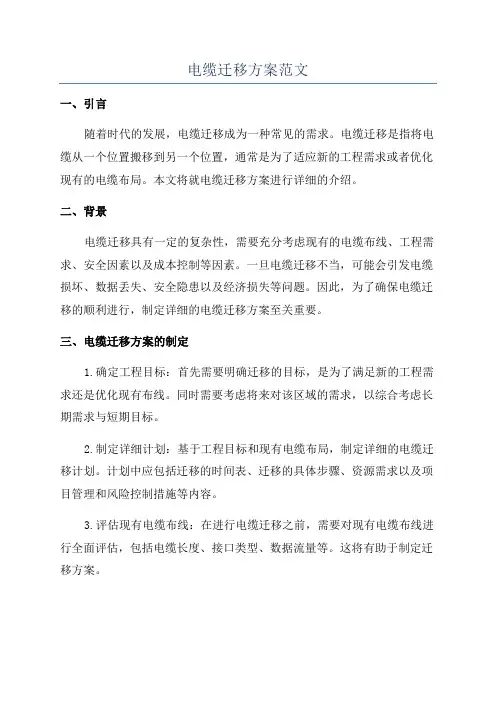 电缆迁移方案范文

一、引言

随着时代的发展，电缆迁移成为一种常见的需求。电缆迁移是指将电缆从一个位置搬移到另一个位置，通常是为了适应新的工程需求或者优化现有的电缆布局。本文将就电缆迁移方案进行详细的介绍。

二、背景

电缆迁移具有一定的复杂性，需要充分考虑现有的电缆布线、工程需求、安全因素以及成本控制等因素。一旦电缆迁移不当，可能会引发电缆损坏、数据丢失、安全隐患以及经济损失等问题。因此，为了确保电缆迁移的顺利进行，制定详细的电缆迁移方案至关重要。

三、电缆迁移方案的制定

1.确定工程目标：首先需要明确迁移的目标，是为了满足新的工程需求还是优化现有布线。同时需要考虑将来对该区域的需求，以综合考虑长期需求与短期目标。

2.制定详细计划：基于工程目标和现有电缆布局，制定详细的电缆迁移计划。计划中应包括迁移的时间表、迁移的具体步骤、资源需求以及项目管理和风险控制措施等内容。

3.评估现有电缆布线：在进行电缆迁移之前，需要对现有电缆布线进行全面评估，包括电缆长度、接口类型、数据流量等。这将有助于制定迁移方案。